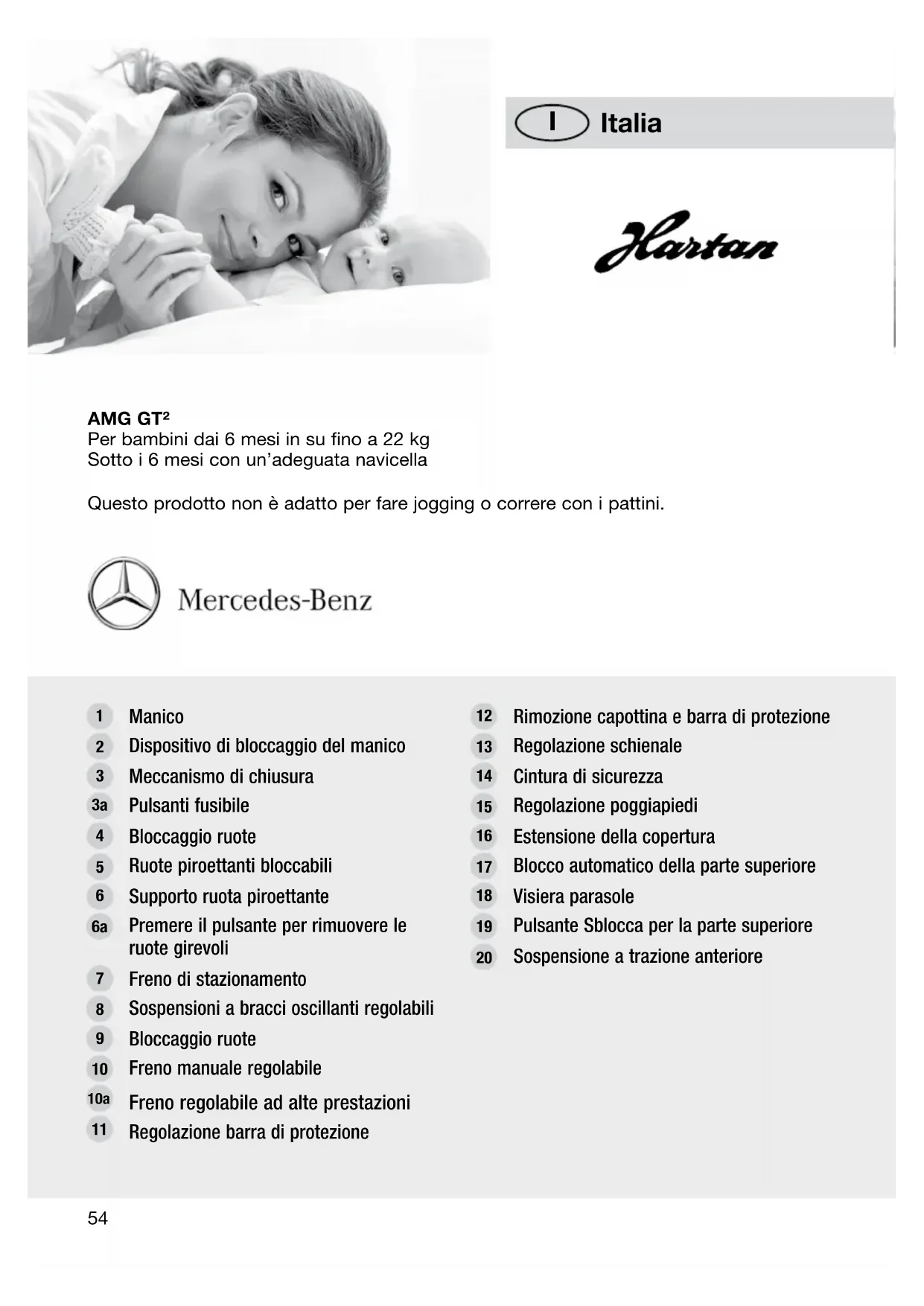 I Italia

Hartan

AMG GT²
Per bambini dai 6 mesi in su fino a 22 kg
Sotto i 6 mesi con un'adeguata navicella

Questo prodotto non è adatto per fare jogging o correre con i pattini.

Mercedes-Benz

1 Manico
2 Dispositivo di bloccaggio del manico
3 Meccanismo di chiusura
3a Pulsanti fusibile
4 Bloccaggio ruote
5 Ruote piroettanti bloccabili
6 Supporto ruota piroettante
6a Premere il pulsante per rimuovere le ruote girevoli
7 Freno di stazionamento
8 Sospensioni a bracci oscillanti regolabili
9 Bloccaggio ruote
10 Freno manuale regolabile
10a Freno regolabile ad alte prestazioni
11 Regolazione barra di protezione

12 Rimozione capottina e barra di protezione
13 Regolazione schienale
14 Cintura di sicurezza
15 Regolazione poggiapiedi
16 Estensione della copertura
17 Blocco automatico della parte superiore
18 Visiera parasole
19 Pulsante Sblocca per la parte superiore
20 Sospensione a trazione anteriore

54